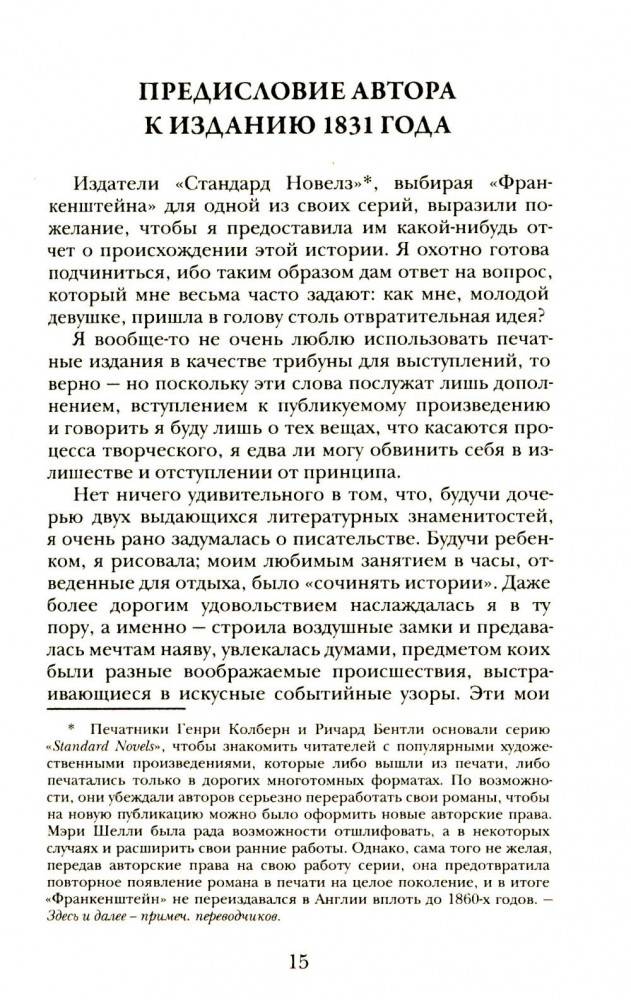 ПРЕДИСЛОВИЕ АВТОРА К ИЗДАНИЮ 1831 ГОДА

Издатели «Стандард Новелз»*, выбирая «Франкенштейна» для одной из своих серий, выразили пожелание, чтобы я предоставила им какой-нибудь отчет о происхождении этой истории. Я охотно готова подчиниться, ибо таким образом дам ответ на вопрос, который мне весьма часто задают: как мне, молодой девушке, пришла в голову столь отвратительная идея?

Я вообще-то не очень люблю использовать печатные издания в качестве трибуны для выступлений, то верно — но поскольку эти слова послужат лишь дополнением, вступлением к публикуемому произведению и говорить я буду лишь о тех вещах, что касаются процесса творческого, я едва ли могу обвинить себя в излишестве и отступлении от принципа.

Нет ничего удивительного в том, что, будучи дочерью двух выдающихся литературных знаменитостей, я очень рано задумалась о писательстве. Будучи ребенком, я рисовала; моим любимым занятием в часы, отведенные для отдыха, было «сочинять истории». Даже более дорогим удовольствием наслаждалась я в ту пору, а именно — строила воздушные замки и предавалась мечтам наяву, увлекалась думами, предметом коих были разные воображаемые происшествия, выстраивающиеся в искусные событийные узоры. Эти мои

* Печатники Генри Колберн и Ричард Бентли основали серию «Standard Novels», чтобы знакомить читателей с популярными художественными произведениями, которые либо вышли из печати, либо печатались только в дорогих многотомных форматах. По возможности, они убеждали авторов серьезно переработать свои романы, чтобы на новую публикацию можно было оформить новые авторские права. Мэри Шелли была рада возможности отшлифовать, а в некоторых случаях и расширить свои ранние работы. Однако, сама того не желая, передав авторские права на свою работу серии, она предотвратила повторное появление романа в печати на целое поколение, и в итоге «Франкенштейн» не переиздавался в Англии вплоть до 1860-х годов. — Здесь и далее — примеч. переводчиков.

15